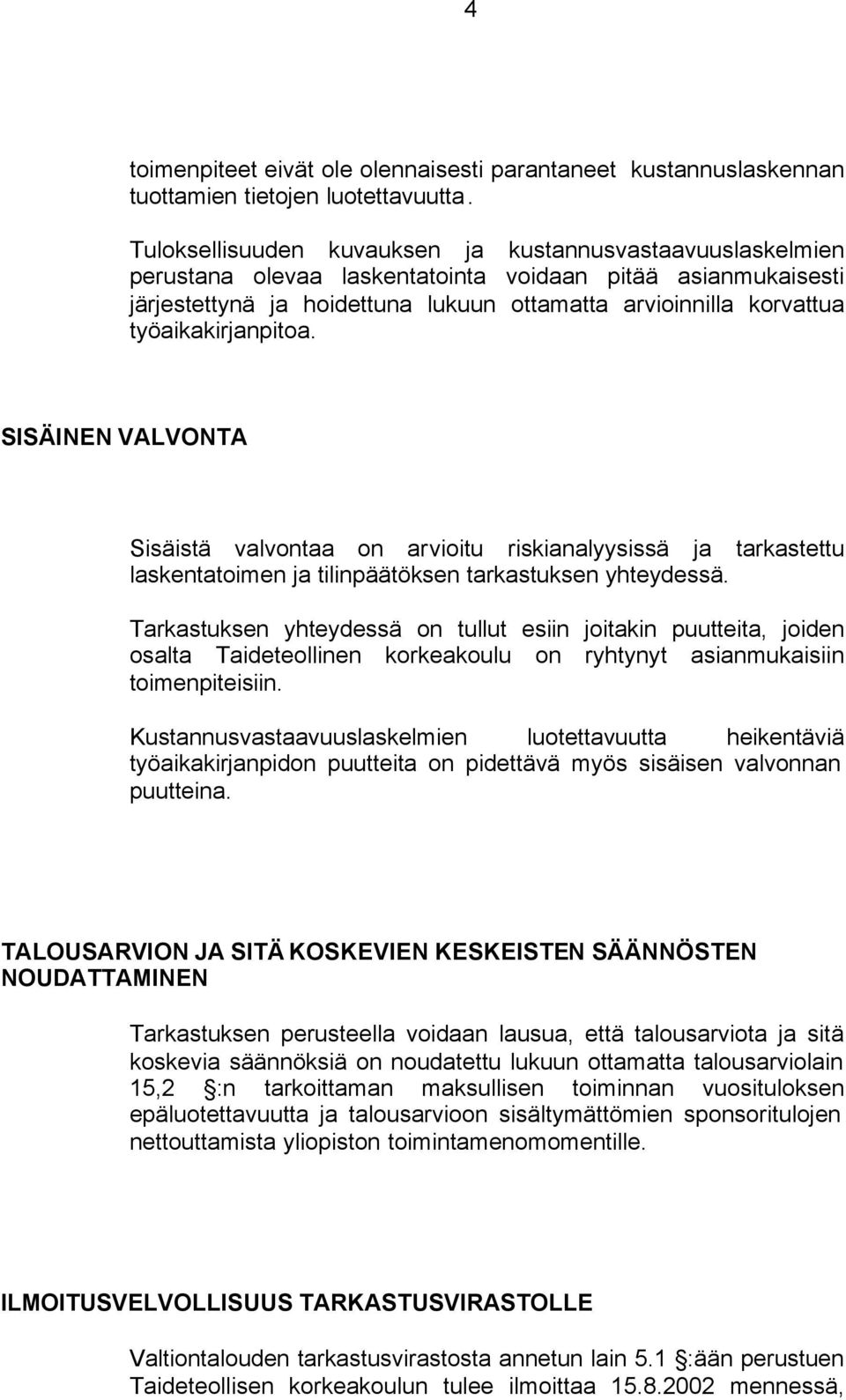 4

toimenpiteet eivät ole olennaisesti parantaneet kustannuslaskennan tuottamien tietojen luotettavuutta.

Tuloksellisuuden kuvauksen ja kustannusvastaavuuslaskelmien perustana olevaa laskentatointa voidaan pitää asianmukaisesti järjestettynä ja hoidettuna lukuun ottamatta arvioinnilla korvattua työaikakirjanpitoa.

SISÄINEN VALVONTA

Sisäistä valvontaa on arvioitu riskianalyysissä ja tarkastettu laskentatoimen ja tilinpäätöksen tarkastuksen yhteydessä.

Tarkastuksen yhteydessä on tullut esiin joitakin puutteita, joiden osalta Taideteollinen korkeakoulu on ryhtynyt asianmukaisiin toimenpiteisiin.

Kustannusvastaavuuslaskelmien luotettavuutta heikentäviä työaikakirjanpidon puutteita on pidettävä myös sisäisen valvonnan puutteina.

TALOUSARVION JA SITÄ KOSKEVIEN KESKEISTEN SÄÄNNÖSTEN NOUDATTAMINEN

Tarkastuksen perusteella voidaan lausua, että talousarviota ja sitä koskevia säännöksiä on noudatettu lukuun ottamatta talousarviolain 15,2 §:n tarkoittaman maksullisen toiminnan vuosituloksen epäluotettavuutta ja talousarvioon sisältymättömien sponsoritulojen nettouttamista yliopiston toimintamenomomentille.

ILMOITUSVELVOLLISUUS TARKASTUSVIRASTOLLE

Valtiontalouden tarkastusvirastosta annetun lain 5.1 §:ään perustuen Taideteollisen korkeakoulun tulee ilmoittaa 15.8.2002 mennessä,